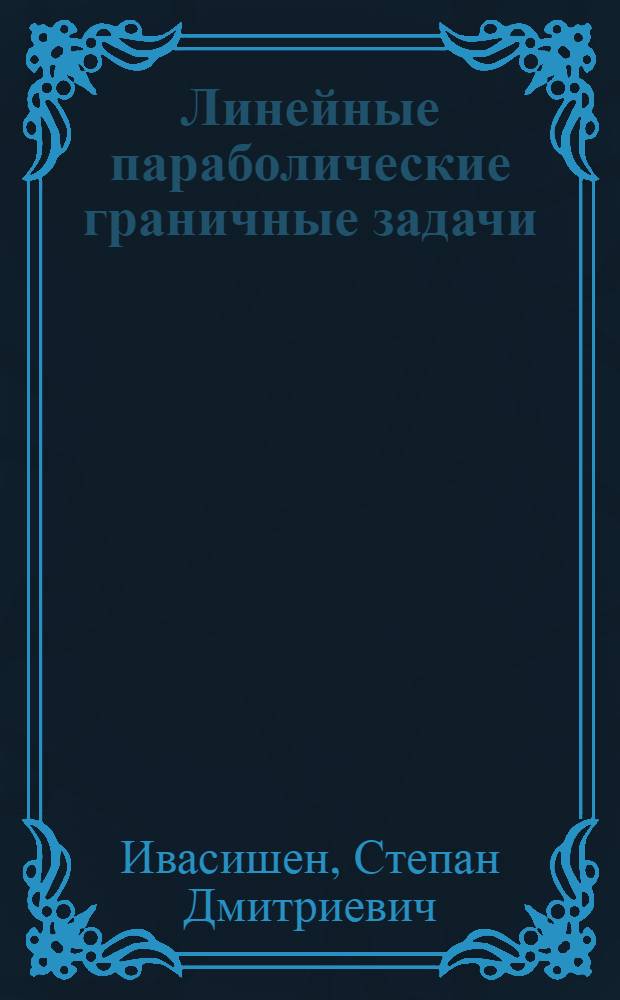 Линейные параболические граничные задачи

Ивасишен, Степан Дмитриевич